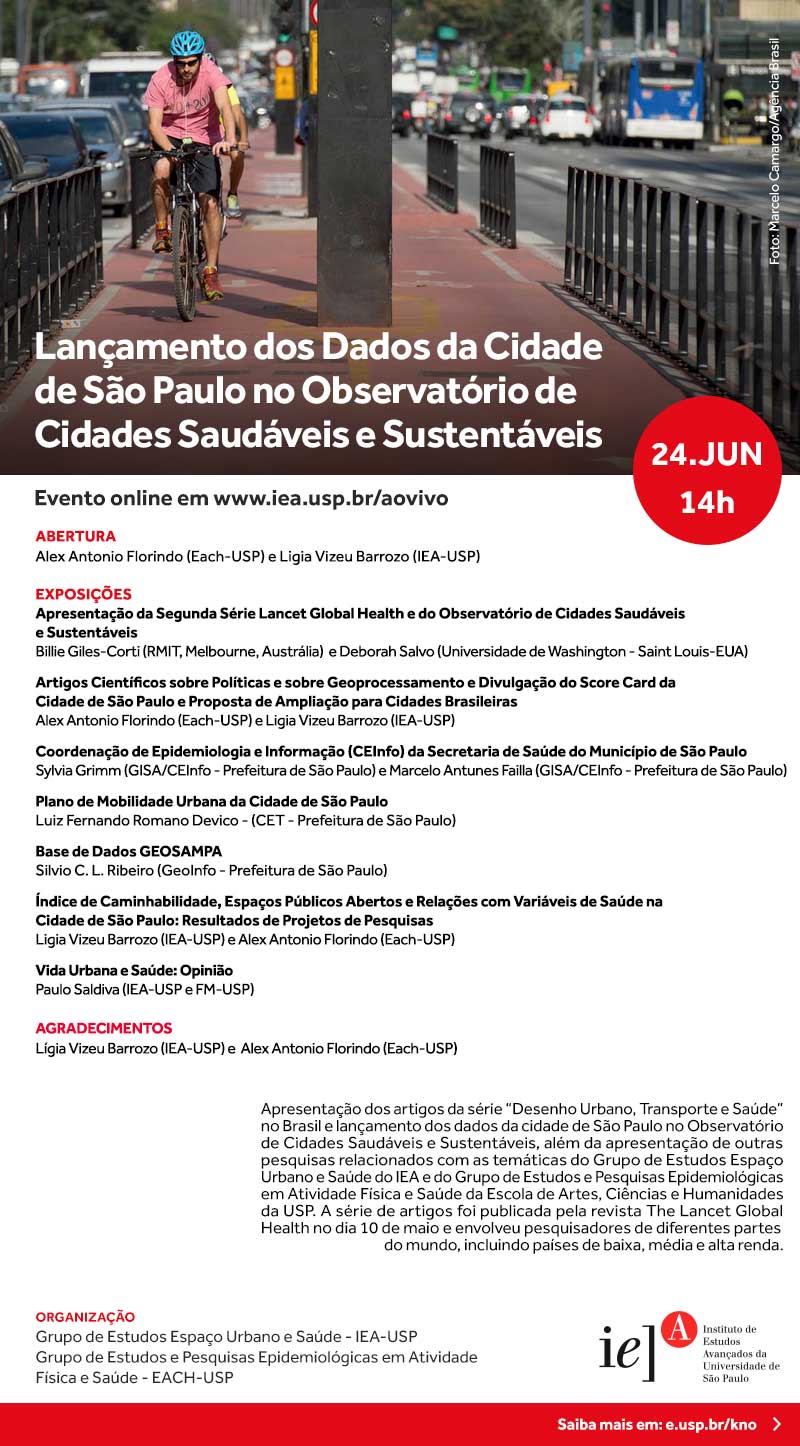 Foto: Marcelo Camargo/Agência Brasil

Lançamento dos Dados da Cidade de São Paulo no Observatório de Cidades Saudáveis e Sustentáveis

24.JUN
14h

Evento online em www.iea.usp.br/aovivo

ABERTURA
Alex Antonio Florindo (Each-USP) e Ligia Vizeu Barrozo (IEA-USP)

EXPOSIÇÕES
Apresentação da Segunda Série Lancet Global Health e do Observatório de Cidades Saudáveis e Sustentáveis
Billie Giles-Corti (RMIT, Melbourne, Austrália) e Deborah Salvo (Universidade de Washington - Saint Louis-EUA)

Artigos Científicos sobre Políticas e sobre Geoprocessamento e Divulgação do Score Card da Cidade de São Paulo e Proposta de Ampliação para Cidades Brasileiras
Alex Antonio Florindo (Each-USP) e Ligia Vizeu Barrozo (IEA-USP)

Coordenação de Epidemiologia e Informação (CEInfo) da Secretaria de Saúde do Município de São Paulo
Sylvia Grimm (GISA/CEInfo - Prefeitura de São Paulo) e Marcelo Antunes Failla (GISA/CEInfo - Prefeitura de São Paulo)

Plano de Mobilidade Urbana da Cidade de São Paulo
Luiz Fernando Romano Devico - (CET - Prefeitura de São Paulo)

Base de Dados GEOSAMPA
Silvio C. L. Ribeiro (GeoInfo - Prefeitura de São Paulo)

Índice de Caminhabilidade, Espaços Públicos Abertos e Relações com Variáveis de Saúde na Cidade de São Paulo: Resultados de Projetos de Pesquisas
Ligia Vizeu Barrozo (IEA-USP) e Alex Antonio Florindo (Each-USP)

Vida Urbana e Saúde: Opinião
Paulo Saldiva (IEA-USP e FM-USP)

AGRADECIMENTOS
Lígia Vizeu Barrozo (IEA-USP) e Alex Antonio Florindo (Each-USP)

Apresentação dos artigos da série "Desenho Urbano, Transporte e Saúde" no Brasil e lançamento dos dados da cidade de São Paulo no Observatório de Cidades Saudáveis e Sustentáveis, além da apresentação de outras pesquisas relacionados com as temáticas do Grupo de Estudos Espaço Urbano e Saúde do IEA e do Grupo de Estudos e Pesquisas Epidemiológicas em Atividade Física e Saúde da Escola de Artes, Ciências e Humanidades da USP. A série de artigos foi publicada pela revista The Lancet Global Health no dia 10 de maio e envolveu pesquisadores de diferentes partes do mundo, incluindo países de baixa, média e alta renda.

ORGANIZAÇÃO
Grupo de Estudos Espaço Urbano e Saúde - IEA-USP
Grupo de Estudos e Pesquisas Epidemiológicas em Atividade Física e Saúde - EACH-USP

ie A Instituto de Estudos Avançados da Universidade de São Paulo

Saiba mais em: e.usp.br/kno